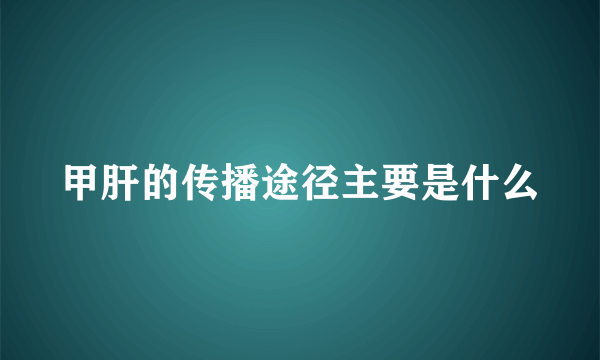 甲肝的传播途径主要是什么